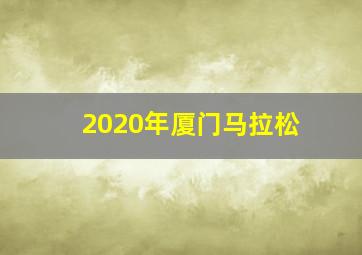 2020年厦门马拉松